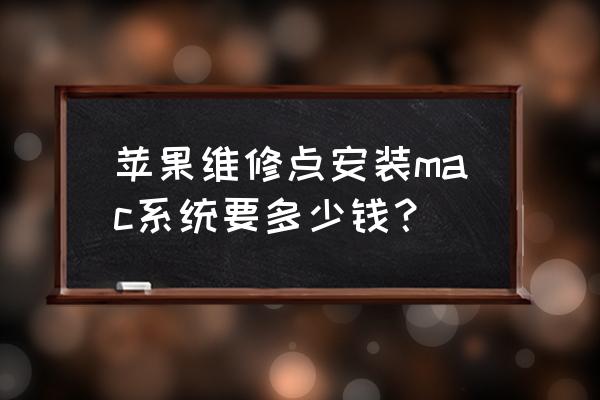 苹果维修点安装mac系统要多少钱？